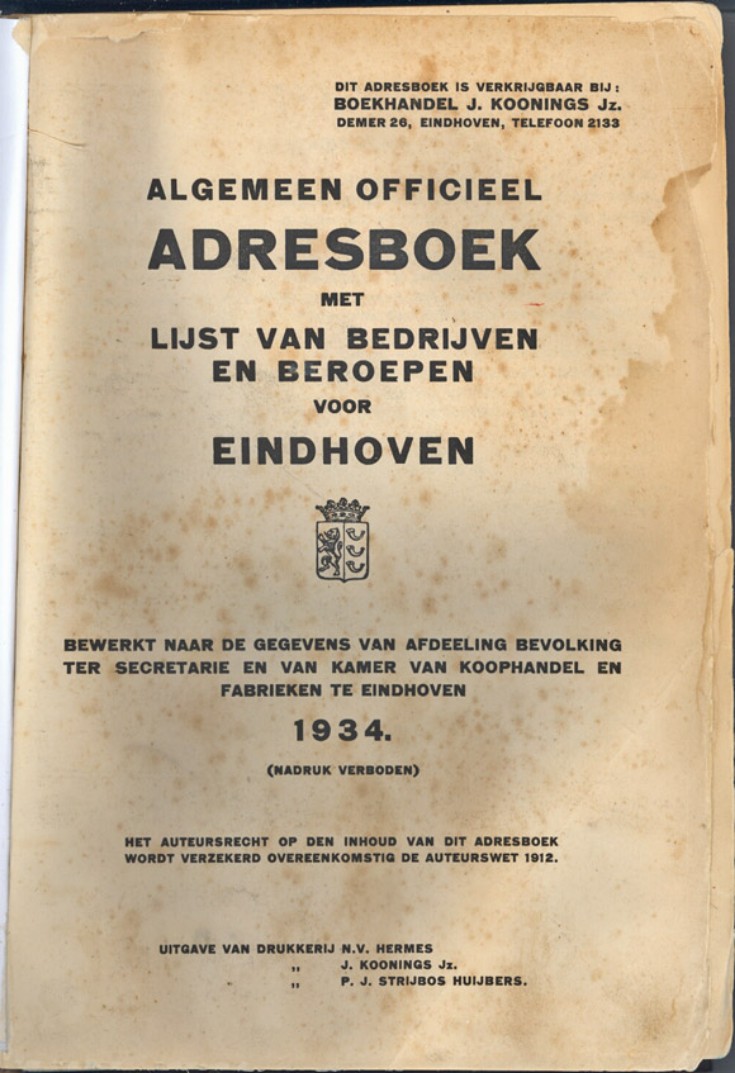 DIT ADRESBOEK IS VERKRIJGBAAR BIJ:
BOEKHANDEL J. KOONINGS Jz.
DEMER 26, EINDHOVEN, TELEFOON 2133

ALGEMEEN OFFICIEEL
ADRESBOEK
MET
LIJST VAN BEDRIJVEN
EN BEROEPEN
VOOR
EINDHOVEN

BEWERKT NAAR DE GEGEVENS VAN AFDEELING BEVOLKING TER SECRETARIE EN VAN KAMER VAN KOOPHANDEL EN FABRIEKEN TE EINDHOVEN

1934.

(NADRUK VERBODEN)

HET AUTEURSRECHT OP DEN INHOUD VAN DIT ADRESBOEK WORDT VERZEKERD OVEREENKOMSTIG DE AUTEURSWET 1912.

UITGAVE VAN DRUKKERIJ N.V. HERMES
„ J. KOONINGS Jz.
„ P. J. STRIJBOS HUIJBERS.